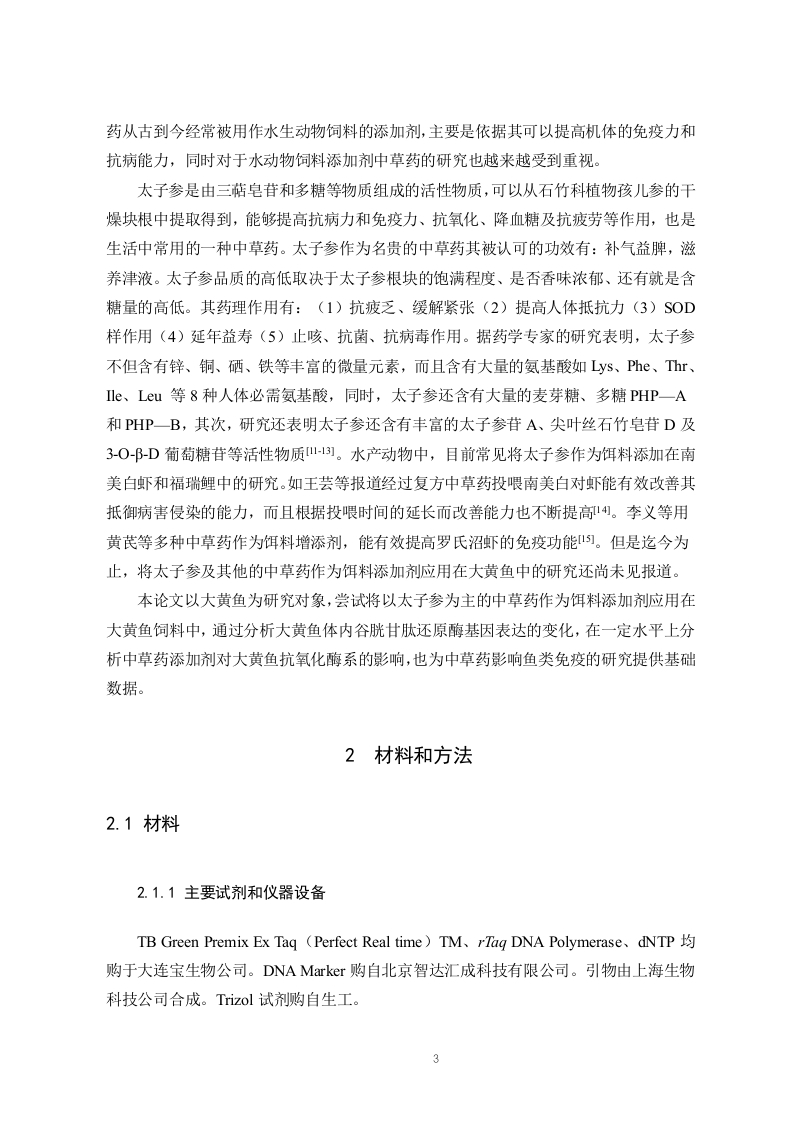 药从古到今经常被用作水生动物饲料的添加剂，主要是依据其可以提高机体的免疫力和抗病能力，同时对于水动物饲料添加剂中草药的研究也越来越受到重视。

太子参是由三萜皂苷和多糖等物质组成的活性物质，可以从石竹科植物孩儿参的干燥块根中提取得到，能够提高抗病力和免疫力、抗氧化、降血糖及抗疲劳等作用，也是生活中常用的一种中草药。太子参作为名贵的中草药其被认可的功效有：补气益脾，滋养津液。太子参品质的高低取决于太子参根块的饱满程度、是否香味浓郁、还有就是含糖量的高低。其药理作用有：（1）抗疲乏、缓解紧张（2）提高人体抵抗力（3）SOD样作用（4）延年益寿（5）止咳、抗菌、抗病毒作用。据药学专家的研究表明，太子参不但含有锌、铜、硒、铁等丰富的微量元素，而且含有大量的氨基酸如 Lys、Phe、Thr、Ile、Leu 等 8 种人体必需氨基酸，同时，太子参还含有大量的麦芽糖、多糖 PHP—A 和 PHP—B，其次，研究还表明太子参还含有丰富的太子参苷 A、尖叶丝石竹皂苷 D 及 3-O-β-D 葡萄糖苷等活性物质$^{[11-13]}$。水产动物中，目前常见将太子参作为饵料添加在南美白虾和福瑞鲤中的研究。如王芸等报道经过复方中草药投喂南美白对虾能有效改善其抵御病害侵染的能力，而且根据投喂时间的延长而改善能力也不断提高$^{[14]}$。李义等用黄芪等多种中草药作为饵料增添剂，能有效提高罗氏沼虾的免疫功能$^{[15]}$。但是迄今为止，将太子参及其他的中草药作为饵料添加剂应用在大黄鱼中的研究还尚未见报道。

本论文以大黄鱼为研究对象，尝试将以太子参为主的中草药作为饵料添加剂应用在大黄鱼饲料中，通过分析大黄鱼体内谷胱甘肽还原酶基因表达的变化，在一定水平上分析中草药添加剂对大黄鱼抗氧化酶系的影响，也为中草药影响鱼类免疫的研究提供基础数据。

2 材料和方法

2.1 材料

2.1.1 主要试剂和仪器设备

TB Green Premix Ex Taq（Perfect Real time）TM、rTaq DNA Polymerase、dNTP 均购于大连宝生物公司。DNA Marker 购自北京智达汇成科技有限公司。引物由上海生物科技公司合成。Trizol 试剂购自生工。

3